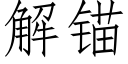 解锚